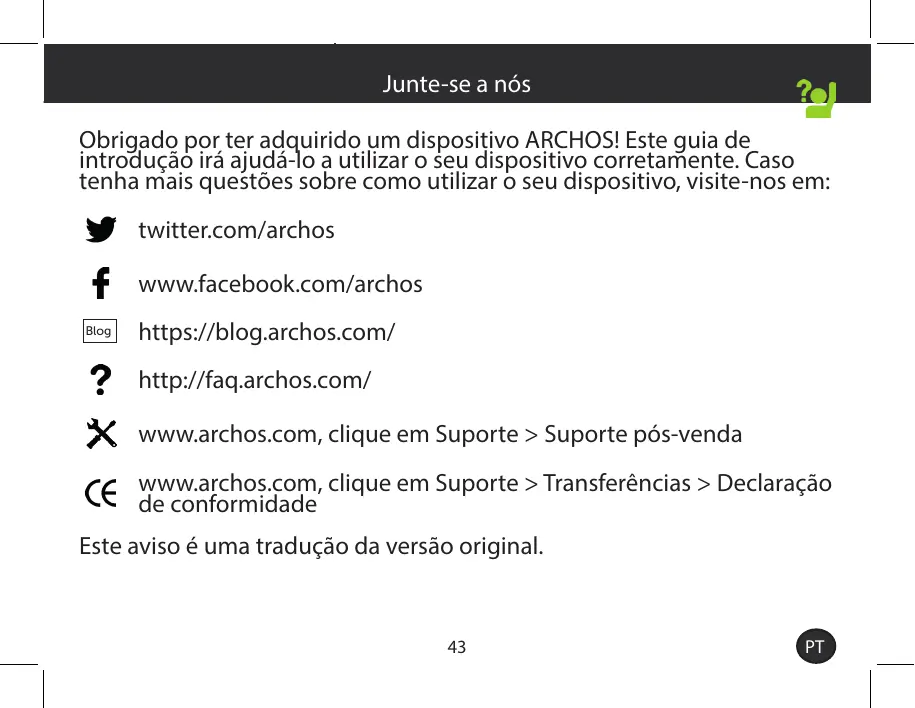 Junte-se a nós

Obrigado por ter adquirido um dispositivo ARCHOS! Este guia de introdução irá ajudá-lo a utilizar o seu dispositivo corretamente. Caso tenha mais questões sobre como utilizar o seu dispositivo, visite-nos em:

twitter.com/archos

www.facebook.com/archos

Blog https://blog.archos.com/

http://faq.archos.com/

www.archos.com, clique em Suporte > Suporte pós-venda

www.archos.com, clique em Suporte > Transferências > Declaração de conformidade

Este aviso é uma tradução da versão original.

43

PT